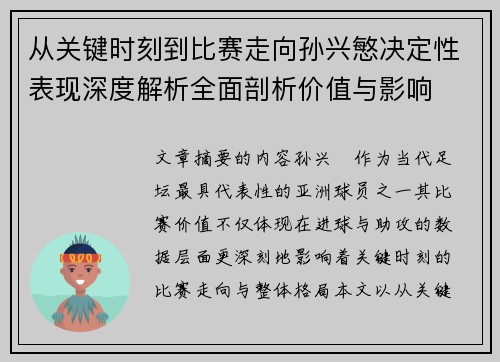 从关键时刻到比赛走向孙兴慜决定性表现深度解析全面剖析价值与影响

文章摘要的内容孙兴 作为当代足坛最具代表性的亚洲球员之一其比赛价值不仅体现在进球与助攻的数据层面更深刻地影响着关键时刻的比赛走向与整体格局本文以从关键